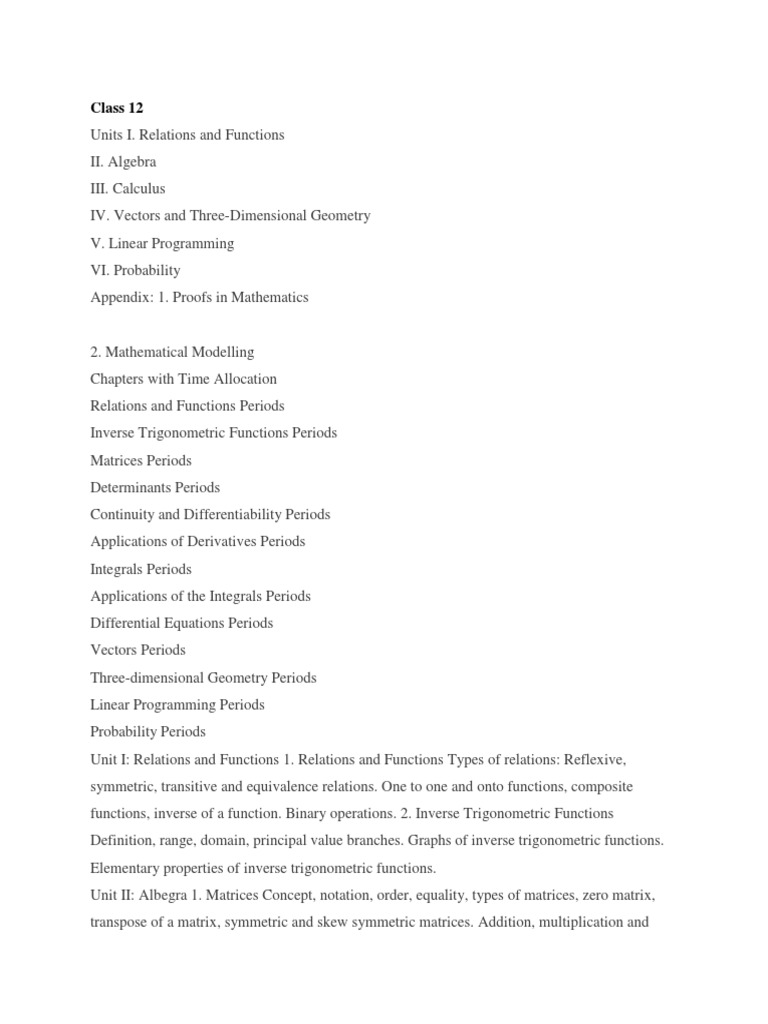 Class 12

Units I. Relations and Functions

II. Algebra

III. Calculus

IV. Vectors and Three-Dimensional Geometry

V. Linear Programming

VI. Probability

Appendix: 1. Proofs in Mathematics

2. Mathematical Modelling

Chapters with Time Allocation

Relations and Functions Periods

Inverse Trigonometric Functions Periods

Matrices Periods

Determinants Periods

Continuity and Differentiability Periods

Applications of Derivatives Periods

Integrals Periods

Applications of the Integrals Periods

Differential Equations Periods

Vectors Periods

Three-dimensional Geometry Periods

Linear Programming Periods

Probability Periods

Unit I: Relations and Functions 1. Relations and Functions Types of relations: Reflexive, symmetric, transitive and equivalence relations. One to one and onto functions, composite functions, inverse of a function. Binary operations. 2. Inverse Trigonometric Functions Definition, range, domain, principal value branches. Graphs of inverse trigonometric functions. Elementary properties of inverse trigonometric functions.

Unit II: Albegra 1. Matrices Concept, notation, order, equality, types of matrices, zero matrix, transpose of a matrix, symmetric and skew symmetric matrices. Addition, multiplication and